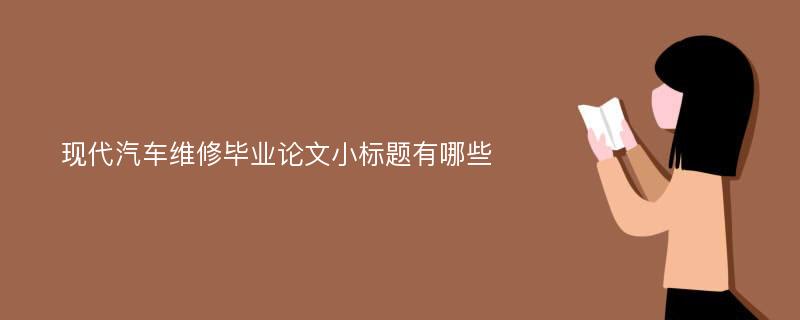 现代汽车维修毕业论文小标题有哪些